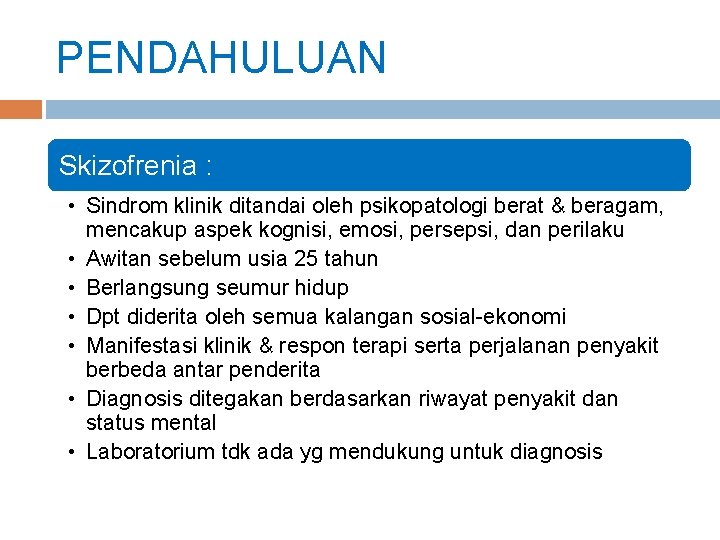 PENDAHULUAN

Skizofrenia :

• Sindrom klinik ditandai oleh psikopatologi berat & beragam, mencakup aspek kognisi, emosi, persepsi, dan perilaku
• Awitan sebelum usia 25 tahun
• Berlangsung seumur hidup
• Dpt diderita oleh semua kalangan sosial-ekonomi
• Manifestasi klinik & respon terapi serta perjalanan penyakit berbeda antar penderita
• Diagnosis ditegakan berdasarkan riwayat penyakit dan status mental
• Laboratorium tdk ada yg mendukung untuk diagnosis